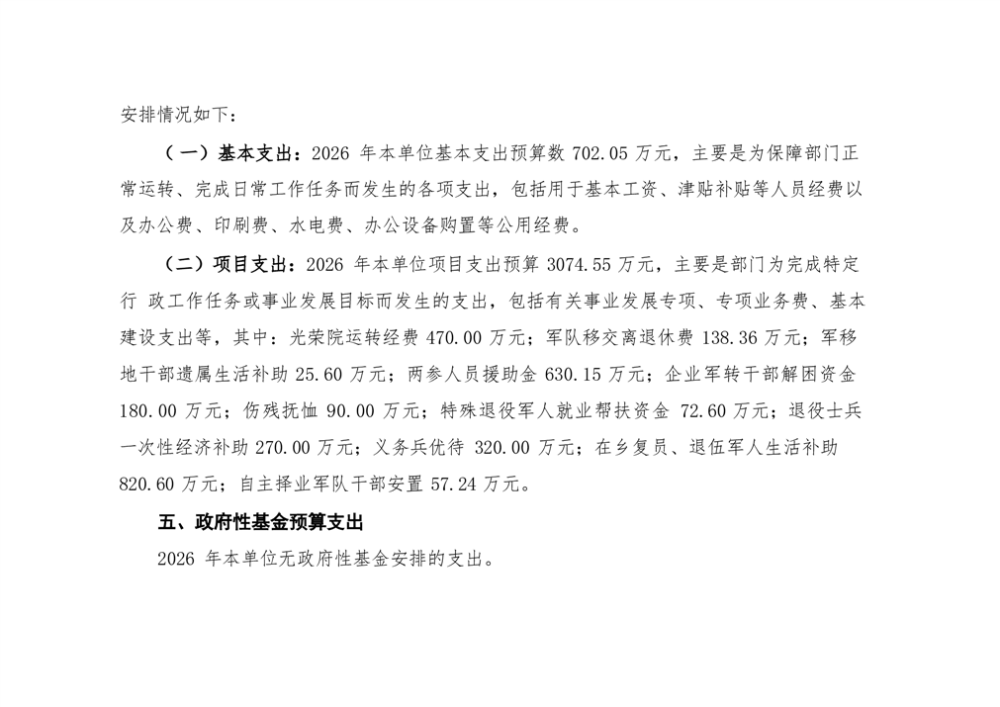 安排情况如下：

（一）基本支出：2026 年本单位基本支出预算数 702.05 万元，主要是为保障部门正常运转、完成日常工作任务而发生的各项支出，包括用于基本工资、津贴补贴等人员经费以及办公费、印刷费、水电费、办公设备购置等公用经费。

（二）项目支出：2026 年本单位项目支出预算 3074.55 万元，主要是部门为完成特定行 政工作任务或事业发展目标而发生的支出，包括有关事业发展专项、专项业务费、基本建设支出等，其中：光荣院运转经费 470.00 万元；军队移交离退休费 138.36 万元；军移地干部遗属生活补助 25.60 万元；两参人员援助金 630.15 万元；企业军转干部解困资金 180.00 万元；伤残抚恤 90.00 万元；特殊退役军人就业帮扶资金 72.60 万元；退役士兵一次性经济补助 270.00 万元；义务兵优待 320.00 万元；在乡复员、退伍军人生活补助 820.60 万元；自主择业军队干部安置 57.24 万元。

五、政府性基金预算支出

2026 年本单位无政府性基金安排的支出。